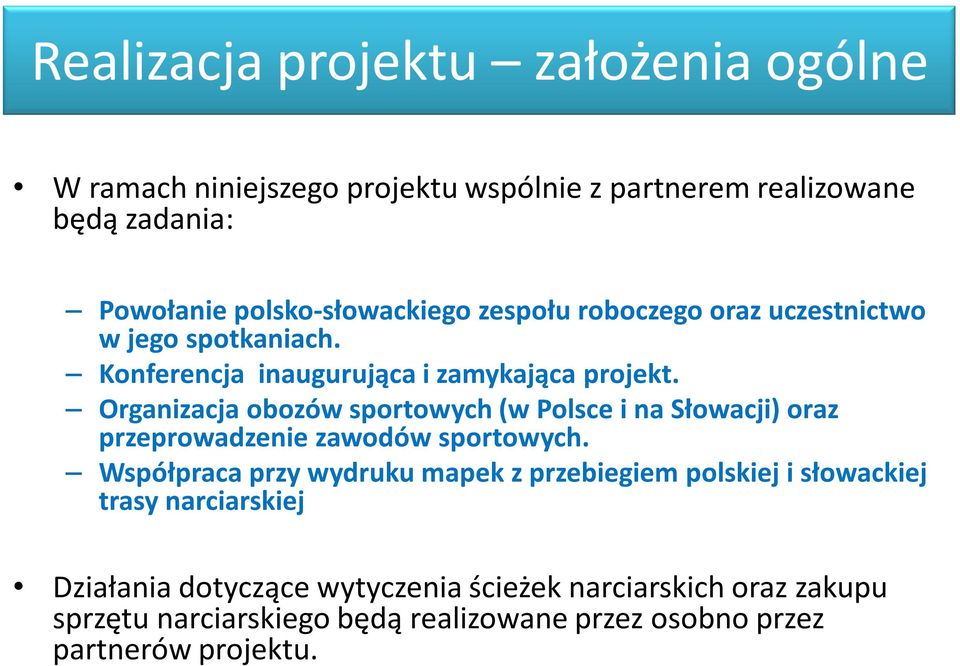 Realizacja projektu – założenia ogólne

• W ramach niniejszego projektu wspólnie z partnerem realizowane będą zadania:

– Powołanie polsko-słowackiego zespołu roboczego oraz uczestnictwo w jego spotkaniach.
– Konferencja inaugurująca i zamykająca projekt.
– Organizacja obozów sportowych (w Polsce i na Słowacji) oraz przeprowadzenie zawodów sportowych.
– Współpraca przy wydruku mapek z przebiegiem polskiej i słowackiej trasy narciarskiej

• Działania dotyczące wytyczenia ścieżek narciarskich oraz zakupu sprzętu narciarskiego będą realizowane przez osobno przez partnerów projektu.